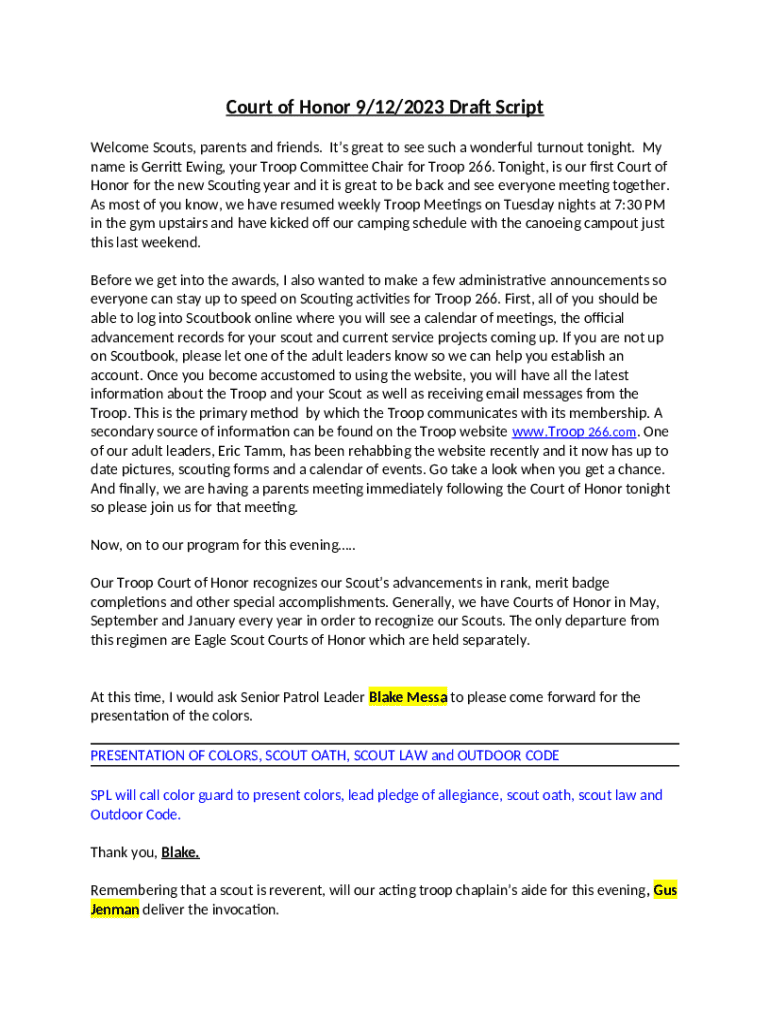 Court of Honor 9/12/2023 Draft Script

Welcome Scouts, parents and friends. It's great to see such a wonderful turnout tonight. My name is Gerritt Ewing, your Troop Committee Chair for Troop 266. Tonight, is our first Court of Honor for the new Scouting year and it is great to be back and see everyone meeting together. As most of you know, we have resumed weekly Troop Meetings on Tuesday nights at 7:30 PM in the gym upstairs and have kicked off our camping schedule with the canoeing campout just this last weekend.

Before we get into the awards, I also wanted to make a few administrative announcements so everyone can stay up to speed on Scouting activities for Troop 266. First, all of you should be able to log into Scoutbook online where you will see a calendar of meetings, the official advancement records for your scout and current service projects coming up. If you are not up on Scoutbook, please let one of the adult leaders know so we can help you establish an account. Once you become accustomed to using the website, you will have all the latest information about the Troop and your Scout as well as receiving email messages from the Troop. This is the primary method by which the Troop communicates with its membership. A secondary source of information can be found on the Troop website www.Troop 266.com. One of our adult leaders, Eric Tamm, has been rehabbing the website recently and it now has up to date pictures, scouting forms and a calendar of events. Go take a look when you get a chance. And finally, we are having a parents meeting immediately following the Court of Honor tonight so please join us for that meeting.

Now, on to our program for this evening.....

Our Troop Court of Honor recognizes our Scout's advancements in rank, merit badge completions and other special accomplishments. Generally, we have Courts of Honor in May, September and January every year in order to recognize our Scouts. The only departure from this regimen are Eagle Scout Courts of Honor which are held separately.

At this time, I would ask Senior Patrol Leader Blake Messa to please come forward for the presentation of the colors.

PRESENTATION OF COLORS, SCOUT OATH, SCOUT LAW and OUTDOOR CODE

SPL will call color guard to present colors, lead pledge of allegiance, scout oath, scout law and Outdoor Code.

Thank you, Blake.

Remembering that a scout is reverent, will our acting troop chaplain's aide for this evening, Gus Jenman deliver the invocation.